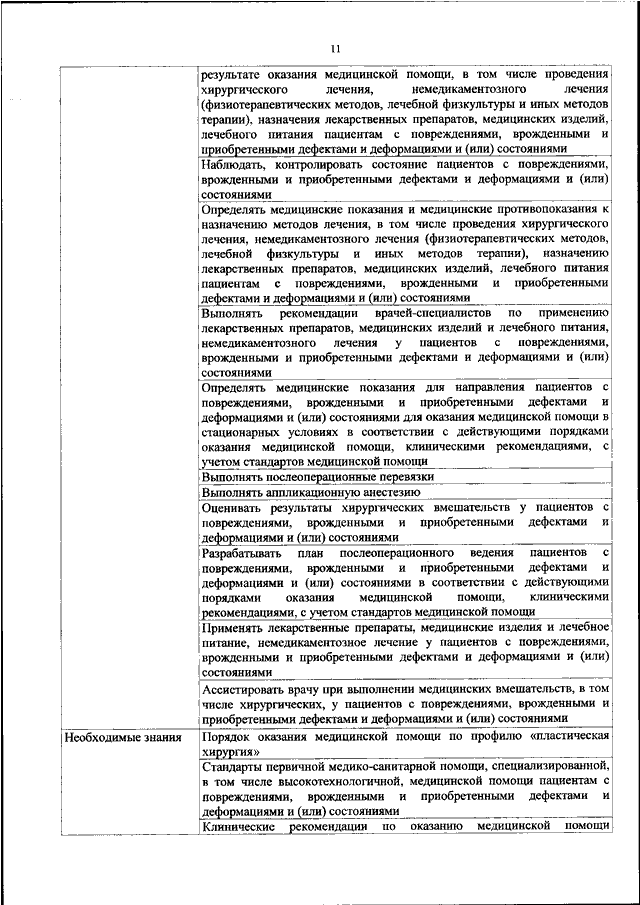 11

|  |  |
|---|---|
|  | результате оказания медицинской помощи, в том числе проведения хирургического лечения, немедикаментозного лечения (физиотерапевтических методов, лечебной физкультуры и иных методов терапии), назначения лекарственных препаратов, медицинских изделий, лечебного питания пациентам с повреждениями, врожденными и приобретенными дефектами и деформациями и (или) состояниями |
|  | Наблюдать, контролировать состояние пациентов с повреждениями, врожденными и приобретенными дефектами и деформациями и (или) состояниями |
|  | Определять медицинские показания и медицинские противопоказания к назначению методов лечения, в том числе проведения хирургического лечения, немедикаментозного лечения (физиотерапевтических методов, лечебной физкультуры и иных методов терапии), назначению лекарственных препаратов, медицинских изделий, лечебного питания пациентам с повреждениями, врожденными и приобретенными дефектами и деформациями и (или) состояниями |
|  | Выполнять рекомендации врачей-специалистов по применению лекарственных препаратов, медицинских изделий и лечебного питания, немедикаментозного лечения у пациентов с повреждениями, врожденными и приобретенными дефектами и деформациями и (или) состояниями |
|  | Определять медицинские показания для направления пациентов с повреждениями, врожденными и приобретенными дефектами и деформациями и (или) состояниями для оказания медицинской помощи в стационарных условиях в соответствии с действующими порядками оказания медицинской помощи, клиническими рекомендациями, с учетом стандартов медицинской помощи |
|  | Выполнять послеоперационные перевязки |
|  | Выполнять аппликационную анестезию |
|  | Оценивать результаты хирургических вмешательств у пациентов с повреждениями, врожденными и приобретенными дефектами и деформациями и (или) состояниями |
|  | Разрабатывать план послеоперационного ведения пациентов с повреждениями, врожденными и приобретенными дефектами и деформациями и (или) состояниями в соответствии с действующими порядками оказания медицинской помощи, клиническими рекомендациями, с учетом стандартов медицинской помощи |
|  | Применять лекарственные препараты, медицинские изделия и лечебное питание, немедикаментозное лечение у пациентов с повреждениями, врожденными и приобретенными дефектами и деформациями и (или) состояниями |
|  | Ассистировать врачу при выполнении медицинских вмешательств, в том числе хирургических, у пациентов с повреждениями, врожденными и приобретенными дефектами и деформациями и (или) состояниями |
| Необходимые знания | Порядок оказания медицинской помощи по профилю «пластическая хирургия» |
|  | Стандарты первичной медико-санитарной помощи, специализированной, в том числе высокотехнологичной, медицинской помощи пациентам с повреждениями, врожденными и приобретенными дефектами и деформациями и (или) состояниями |
|  | Клинические рекомендации по оказанию медицинской помощи |